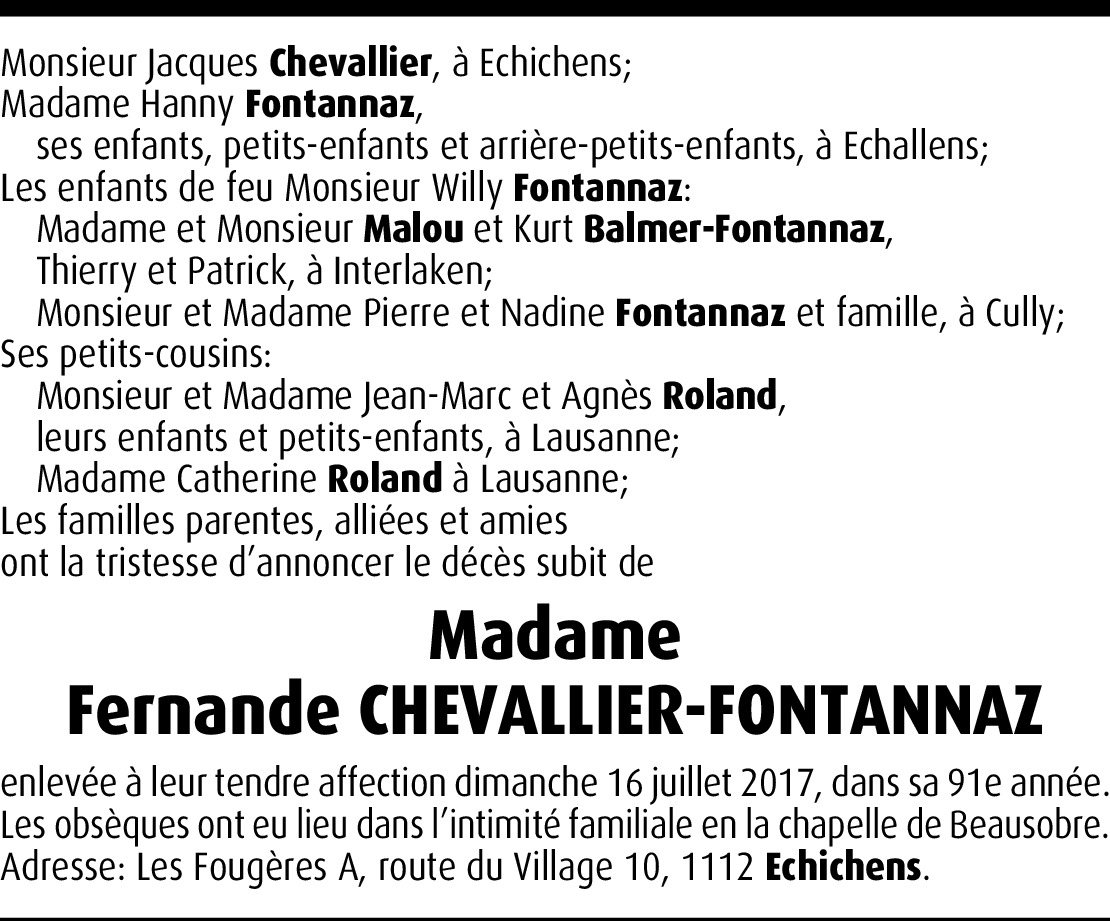 Monsieur Jacques Chevallier, à Echichens;
Madame Hanny Fontannaz,
ses enfants, petits-enfants et arrière-petits-enfants, à Echallens;
Les enfants de feu Monsieur Willy Fontannaz:
Madame et Monsieur Malou et Kurt Balmer-Fontannaz,
Thierry et Patrick, à Interlaken;
Monsieur et Madame Pierre et Nadine Fontannaz et famille, à Cully;
Ses petits-cousins:
Monsieur et Madame Jean-Marc et Agnès Roland,
leurs enfants et petits-enfants, à Lausanne;
Madame Catherine Roland à Lausanne;
Les familles parentes, alliées et amies
ont la tristesse d'annoncer le décès subit de

Madame
Fernande CHEVALLIER-FONTANNAZ

enlevée à leur tendre affection dimanche 16 juillet 2017, dans sa 91e année.
Les obsèques ont eu lieu dans l'intimité familiale en la chapelle de Beausobre.
Adresse: Les Fougères A, route du Village 10, 1112 Echichens.